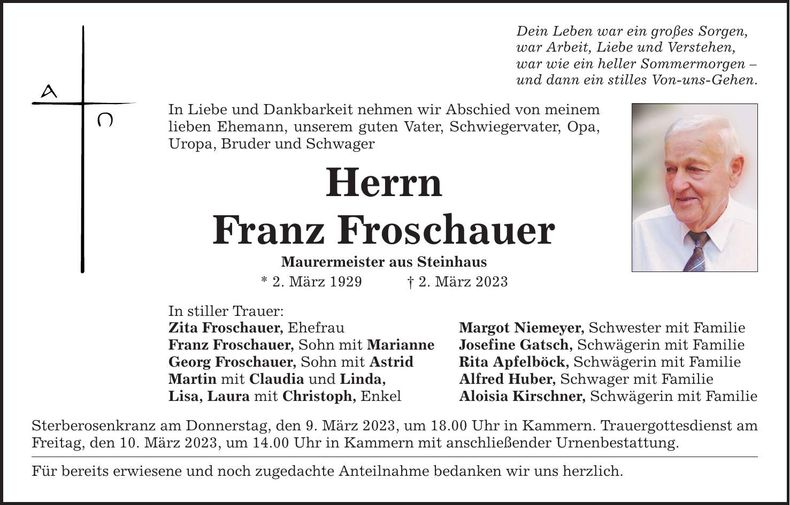 Dein Leben war ein großes Sorgen,
war Arbeit, Liebe und Verstehen,
war wie ein heller Sommermorgen –
und dann ein stilles Von-uns-Gehen.

A
Ω

In Liebe und Dankbarkeit nehmen wir Abschied von meinem lieben Ehemann, unserem guten Vater, Schwiegervater, Opa, Uropa, Bruder und Schwager

Herrn
Franz Froschauer

Maurermeister aus Steinhaus
* 2. März 1929 † 2. März 2023

In stiller Trauer:
Zita Froschauer, Ehefrau
Franz Froschauer, Sohn mit Marianne
Georg Froschauer, Sohn mit Astrid
Martin mit Claudia und Linda,
Lisa, Laura mit Christoph, Enkel

Margot Niemeyer, Schwester mit Familie
Josefine Gatsch, Schwägerin mit Familie
Rita Apfelböck, Schwägerin mit Familie
Alfred Huber, Schwager mit Familie
Aloisia Kirschner, Schwägerin mit Familie

Sterberosenkranz am Donnerstag, den 9. März 2023, um 18.00 Uhr in Kammern. Trauergottesdienst am Freitag, den 10. März 2023, um 14.00 Uhr in Kammern mit anschließender Urnenbestattung.

Für bereits erwiesene und noch zugedachte Anteilnahme bedanken wir uns herzlich.